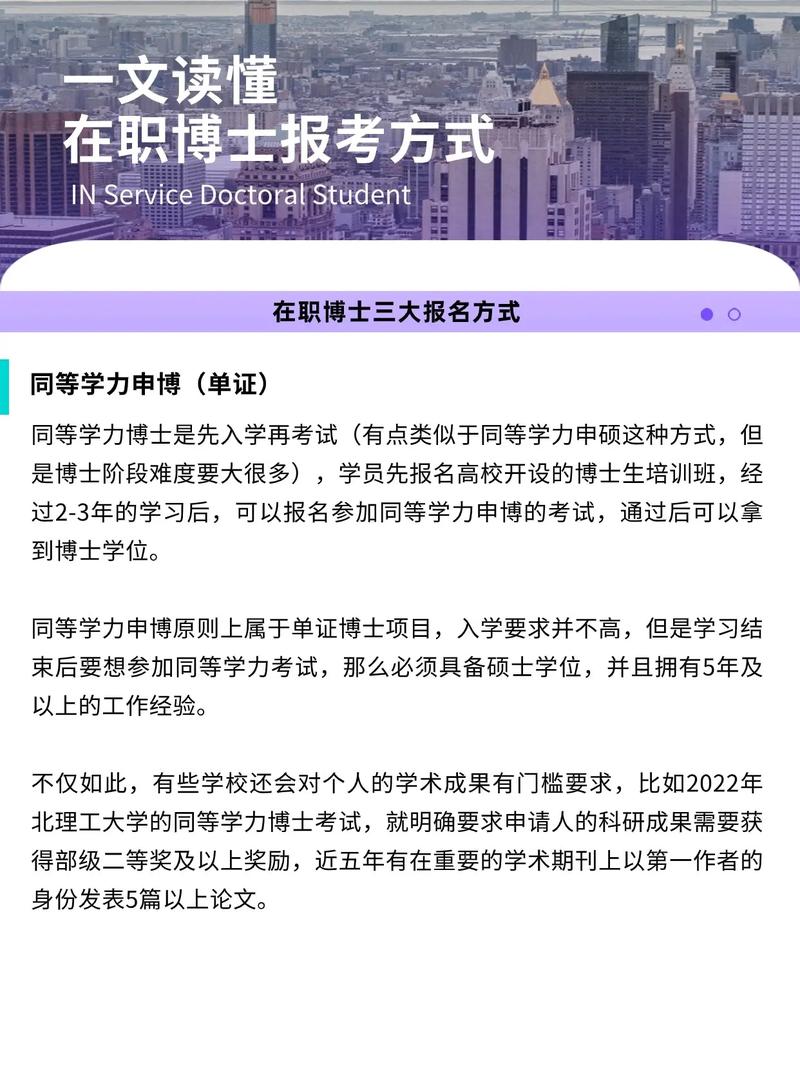 一文读懂
在职博士报考方式
IN Service Doctoral Student

在职博士三大报名方式

同等学力申博（单证）

同等学力博士是先入学再考试（有点类似于同等学力申硕这种方式，但是博士阶段难度要大很多），学员先报名高校开设的博士生培训班，经过2-3年的学习后，可以报名参加同等学力申博的考试，通过后可以拿到博士学位。

同等学力申博原则上属于单证博士项目，入学要求并不高，但是学习结束后要想参加同等学力考试，那么必须具备硕士学位，并且拥有5年及以上的工作经验。

不仅如此，有些学校还会对个人的学术成果有门槛要求，比如2022年北理工大学的同等学力博士考试，就明确要求申请人的科研成果需要获得部级二等奖及以上奖励，近五年有在重要的学术期刊上以第一作者的身份发表5篇以上论文。